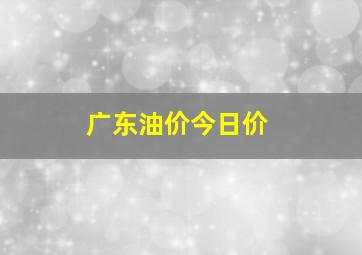 广东油价今日价